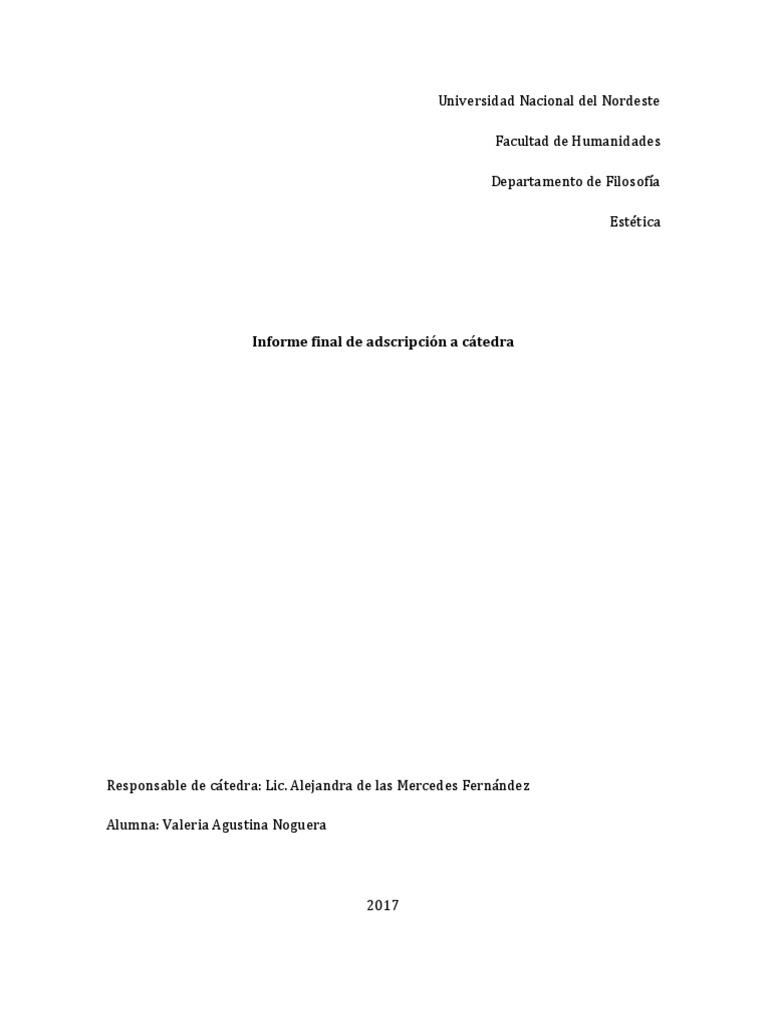 Universidad Nacional del Nordeste

Facultad de Humanidades

Departamento de Filosofía

Estética

Informe final de adscripción a cátedra

Responsable de cátedra: Lic. Alejandra de las Mercedes Fernández

Alumna: Valeria Agustina Noguera

2017